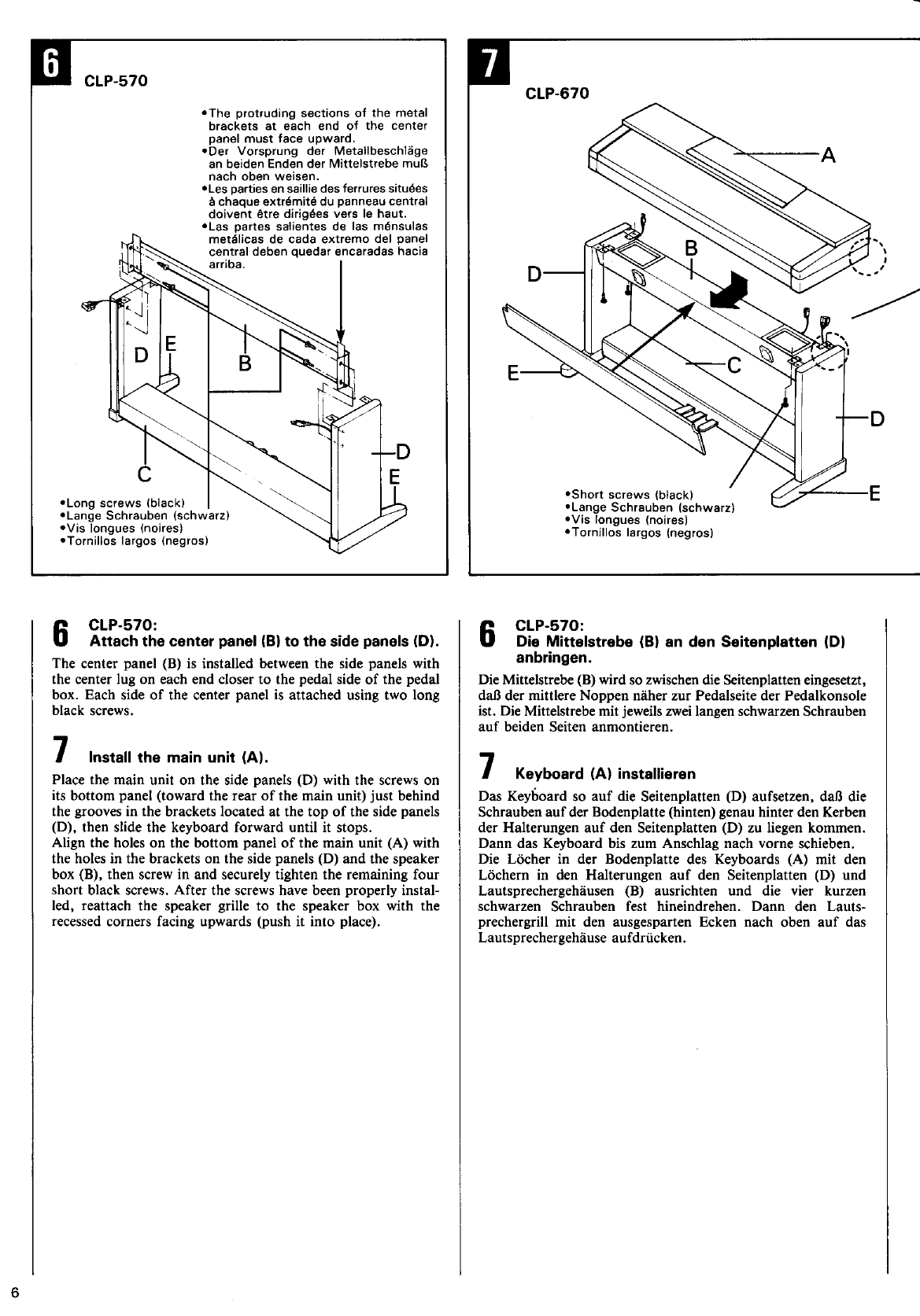 6 CLP-570

•The protruding sections of the metal brackets at each end of the center panel must face upward.
•Der Vorsprung der Metallbeschläge an beiden Enden der Mittelstrebe muß nach oben weisen.
•Les parties en saillie des ferrures situées à chaque extrémité du panneau central doivent être dirigées vers le haut.
•Las partes salientes de las ménsulas metálicas de cada extremo del panel central deben quedar encaradas hacia arriba.

D E B C D E

•Long screws (black)
•Lange Schrauben (schwarz)
•Vis longues (noires)
•Tornillos largos (negros)

7 CLP-670

A B D C E D E

•Short screws (black)
•Lange Schrauben (schwarz)
•Vis longues (noires)
•Tornillos largos (negros)

6 CLP-570:
Attach the center panel (B) to the side panels (D).

The center panel (B) is installed between the side panels with the center lug on each end closer to the pedal side of the pedal box. Each side of the center panel is attached using two long black screws.

7 Install the main unit (A).

Place the main unit on the side panels (D) with the screws on its bottom panel (toward the rear of the main unit) just behind the grooves in the brackets located at the top of the side panels (D), then slide the keyboard forward until it stops.
Align the holes on the bottom panel of the main unit (A) with the holes in the brackets on the side panels (D) and the speaker box (B), then screw in and securely tighten the remaining four short black screws. After the screws have been properly installed, reattach the speaker grille to the speaker box with the recessed corners facing upwards (push it into place).

6 CLP-570:
Die Mittelstrebe (B) an den Seitenplatten (D) anbringen.

Die Mittelstrebe (B) wird so zwischen die Seitenplatten eingesetzt, daß der mittlere Noppen näher zur Pedalseite der Pedalkonsole ist. Die Mittelstrebe mit jeweils zwei langen schwarzen Schrauben auf beiden Seiten anmontieren.

7 Keyboard (A) installieren

Das Keyboard so auf die Seitenplatten (D) aufsetzen, daß die Schrauben auf der Bodenplatte (hinten) genau hinter den Kerben der Halterungen auf den Seitenplatten (D) zu liegen kommen. Dann das Keyboard bis zum Anschlag nach vorne schieben.
Die Löcher in der Bodenplatte des Keyboards (A) mit den Löchern in den Halterungen auf den Seitenplatten (D) und Lautsprechergehäusen (B) ausrichten und die vier kurzen schwarzen Schrauben fest hineindrehen. Dann den Lautsprechergrill mit den ausgesparten Ecken nach oben auf das Lautsprechergehäuse aufdrücken.

6